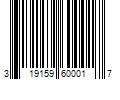 3 19159 60001 7